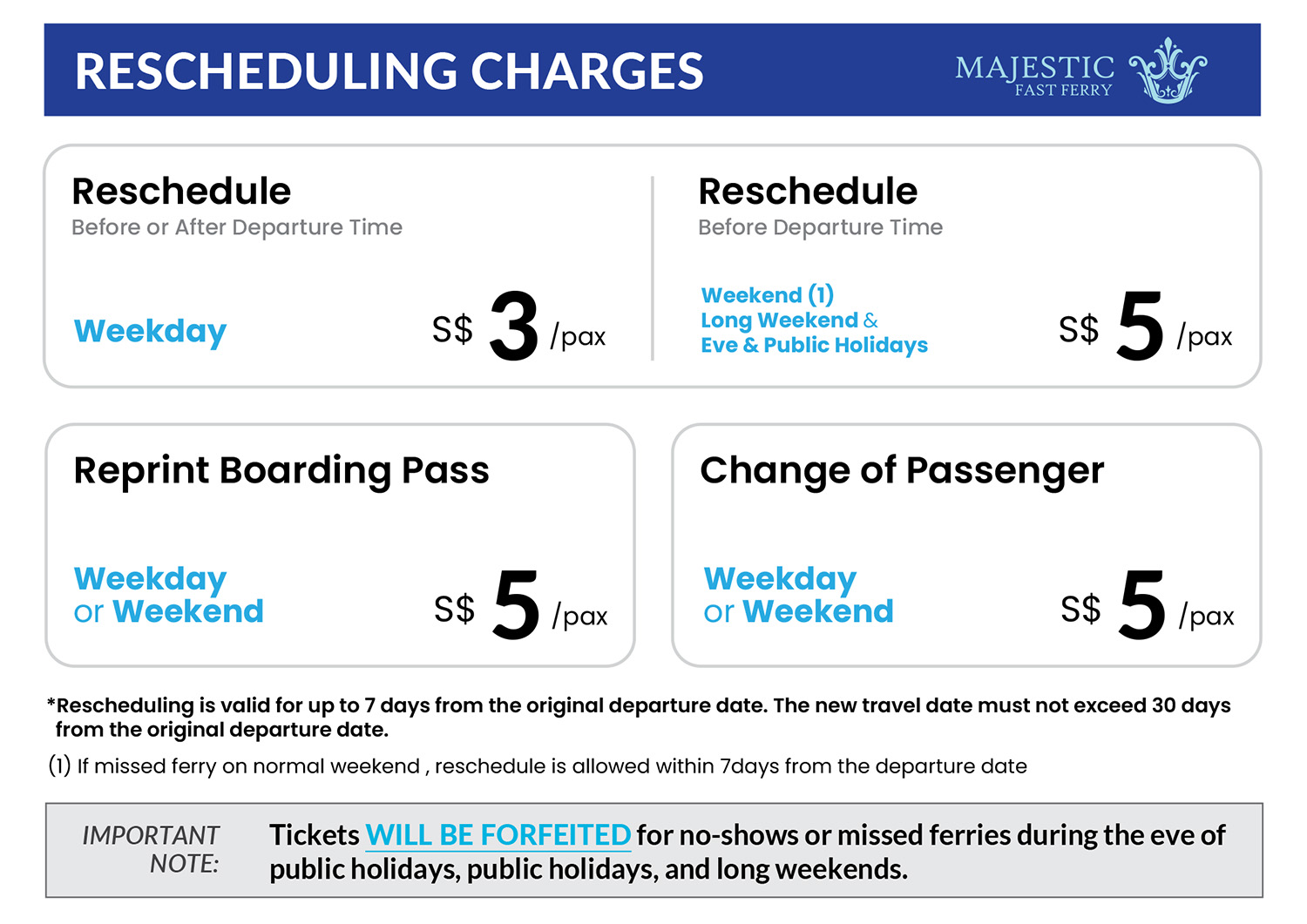 RESCHEDULING CHARGES

MAJESTIC FAST FERRY

Reschedule
Before or After Departure Time

Weekday

S$ 3 /pax

Reschedule
Before Departure Time

Weekend (1)
Long Weekend &
Eve & Public Holidays

S$ 5 /pax

Reprint Boarding Pass

Weekday
or Weekend

S$ 5 /pax

Change of Passenger

Weekday
or Weekend

S$ 5 /pax

*Rescheduling is valid for up to 7 days from the original departure date. The new travel date must not exceed 30 days from the original departure date.

(1) If missed ferry on normal weekend , reschedule is allowed within 7days from the departure date

IMPORTANT NOTE:

Tickets WILL BE FORFEITED for no-shows or missed ferries during the eve of public holidays, public holidays, and long weekends.